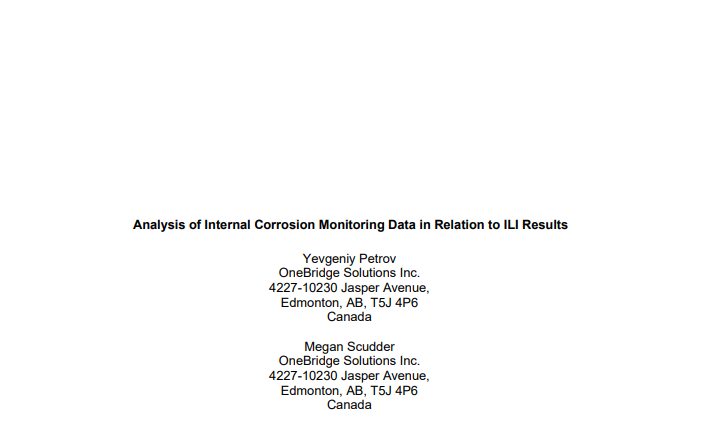 Analysis of Internal Corrosion Monitoring Data in Relation to ILI Results

Yevgeniy Petrov
OneBridge Solutions Inc.
4227-10230 Jasper Avenue,
Edmonton, AB, T5J 4P6
Canada

Megan Scudder
OneBridge Solutions Inc.
4227-10230 Jasper Avenue,
Edmonton, AB, T5J 4P6
Canada